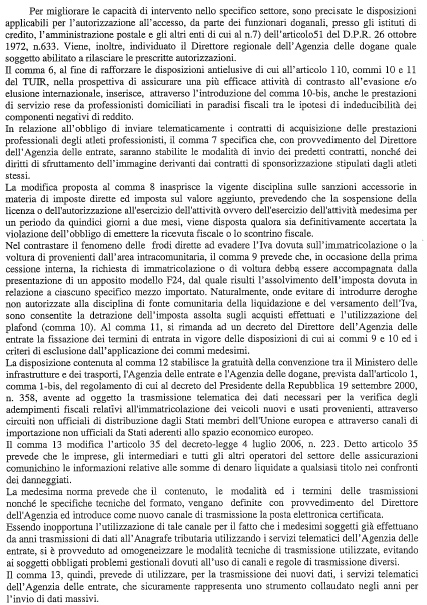 Per migliorare le capacità di intervento nello specifico settore, sono precisate le disposizioni applicabili per l'autorizzazione all'accesso, da parte dei funzionari doganali, presso gli istituti di credito, l'amministrazione postale e gli altri enti di cui al n.7) dell'articolo51 del D.P.R. 26 ottobre 1972, n.633. Viene, inoltre, individuato il Direttore regionale dell'Agenzia delle dogane quale soggetto abilitato a rilasciare le prescritte autorizzazioni.
Il comma 6, al fine di rafforzare le disposizioni antielusive di cui all'articolo 110, commi 10 e 11 del TUIR, nella prospettiva di assicurare una più efficace attività di contrasto all'evasione e/o elusione internazionale, inserisce, attraverso l'introduzione del comma 10-bis, anche le prestazioni di servizio rese da professionisti domiciliati in paradisi fiscali tra le ipotesi di indeducibilità dei componenti negativi di reddito.
In relazione all'obbligo di inviare telematicamente i contratti di acquisizione delle prestazioni professionali degli atleti professionisti, il comma 7 specifica che, con provvedimento del Direttore dell'Agenzia delle entrate, saranno stabilite le modalità di invio dei predetti contratti, nonché dei diritti di sfruttamento dell'immagine derivanti dai contratti di sponsorizzazione stipulati dagli atleti stessi.
La modifica proposta al comma 8 inasprisce la vigente disciplina sulle sanzioni accessorie in materia di imposte dirette ed imposta sul valore aggiunto, prevedendo che la sospensione della licenza o dell'autorizzazione all'esercizio dell'attività ovvero dell'esercizio dell'attività medesima per un periodo da quindici giorni a due mesi, viene disposta qualora sia definitivamente accertata la violazione dell'obbligo di emettere la ricevuta fiscale o lo scontrino fiscale.
Nel contrastare il fenomeno delle frodi dirette ad evadere l'Iva dovuta sull'immatricolazione o la voltura di provenienti dall'area intracomunitaria, il comma 9 prevede che, in occasione della prima cessione interna, la richiesta di immatricolazione o di voltura debba essere accompagnata dalla presentazione di un apposito modello F24, dal quale risulti l'assolvimento dell'imposta dovuta in relazione a ciascuno specifico mezzo importato. Naturalmente, onde evitare di introdurre deroghe non autorizzate alla disciplina di fonte comunitaria della liquidazione e del versamento dell'Iva, sono consentite la detrazione dell'imposta assolta sugli acquisti effettuati e l'utilizzazione del plafond (comma 10). Al comma 11, si rimanda ad un decreto del Direttore dell'Agenzia delle entrate la fissazione dei termini di entrata in vigore delle disposizioni di cui ai commi 9 e 10 ed i criteri di esclusione dall'applicazione dei commi medesimi.
La disposizione contenuta al comma 12 stabilisce la gratuità della convenzione tra il Ministero delle infrastrutture e dei trasporti, l'Agenzia delle entrate e l'Agenzia delle dogane, prevista dall'articolo 1, comma 1-bis, del regolamento di cui al decreto del Presidente della Repubblica 19 settembre 2000, n. 358, avente ad oggetto la trasmissione telematica dei dati necessari per la verifica degli adempimenti fiscali relativi all'immatricolazione dei veicoli nuovi e usati provenienti, attraverso circuiti non ufficiali di distribuzione dagli Stati membri dell'Unione europea e attraverso canali di importazione non ufficiali da Stati aderenti allo spazio economico europeo.
Il comma 13 modifica l'articolo 35 del decreto-legge 4 luglio 2006, n. 223. Detto articolo 35 prevede che le imprese, gli intermediari e tutti gli altri operatori del settore delle assicurazioni comunichino le informazioni relative alle somme di denaro liquidate a qualsiasi titolo nei confronti dei danneggiati.
La medesima norma prevede che il contenuto, le modalità ed i termini delle trasmissioni nonché le specifiche tecniche del formato, vengano definite con provvedimento del Direttore dell'Agenzia ed introduce come nuovo canale di trasmissione la posta elettronica certificata.
Essendo inopportuna l'utilizzazione di tale canale per il fatto che i medesimi soggetti già effettuano da anni trasmissioni di dati all'Anagrafe tributaria utilizzando i servizi telematici dell'Agenzia delle entrate, si è provveduto ad omogeneizzare le modalità tecniche di trasmissione utilizzate, evitando ai soggetti obbligati problemi gestionali dovuti all'uso di canali e regole di trasmissione diversi.
Il comma 13, quindi, prevede di utilizzare, per la trasmissione dei nuovi dati, i servizi telematici dell'Agenzia delle entrate, che sicuramente rappresenta uno strumento collaudato negli anni per l'invio di dati massivi.